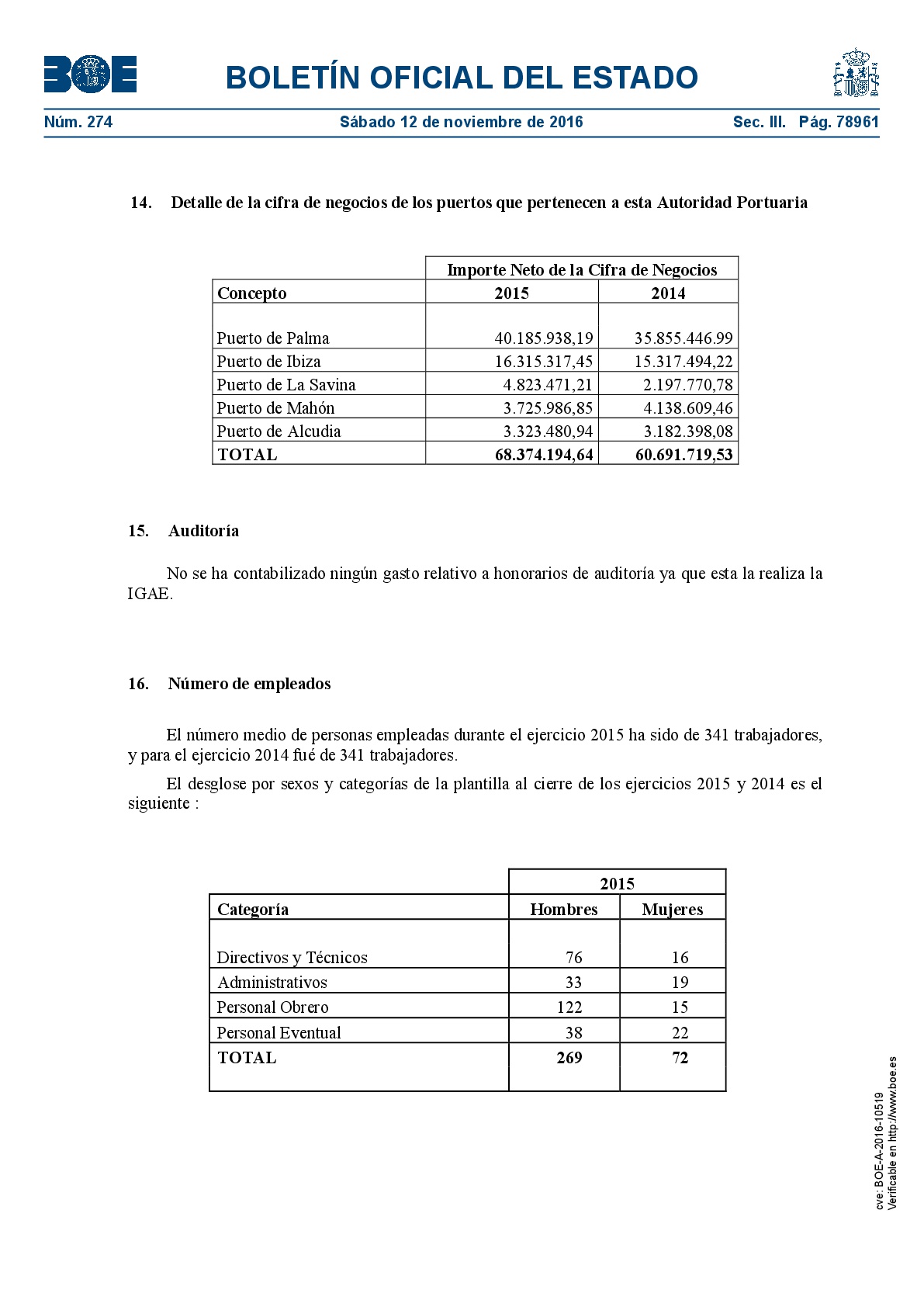 BOE

BOLETÍN OFICIAL DEL ESTADO

Núm. 274 Sábado 12 de noviembre de 2016 Sec. III. Pág. 78961

14. Detalle de la cifra de negocios de los puertos que pertenecen a esta Autoridad Portuaria

| | Importe Neto de la Cifra de Negocios | |
|---|---|---|
| Concepto | 2015 | 2014 |
| Puerto de Palma | 40.185.938,19 | 35.855.446.99 |
| Puerto de Ibiza | 16.315.317,45 | 15.317.494,22 |
| Puerto de La Savina | 4.823.471,21 | 2.197.770,78 |
| Puerto de Mahón | 3.725.986,85 | 4.138.609,46 |
| Puerto de Alcudia | 3.323.480,94 | 3.182.398,08 |
| TOTAL | 68.374.194,64 | 60.691.719,53 |

15. Auditoría

No se ha contabilizado ningún gasto relativo a honorarios de auditoría ya que esta la realiza la IGAE.

16. Número de empleados

El número medio de personas empleadas durante el ejercicio 2015 ha sido de 341 trabajadores, y para el ejercicio 2014 fué de 341 trabajadores.

El desglose por sexos y categorías de la plantilla al cierre de los ejercicios 2015 y 2014 es el siguiente :

| | 2015 | |
|---|---|---|
| Categoría | Hombres | Mujeres |
| Directivos y Técnicos | 76 | 16 |
| Administrativos | 33 | 19 |
| Personal Obrero | 122 | 15 |
| Personal Eventual | 38 | 22 |
| TOTAL | 269 | 72 |

cve: BOE-A-2016-10519
Verificable en http://www.boe.es